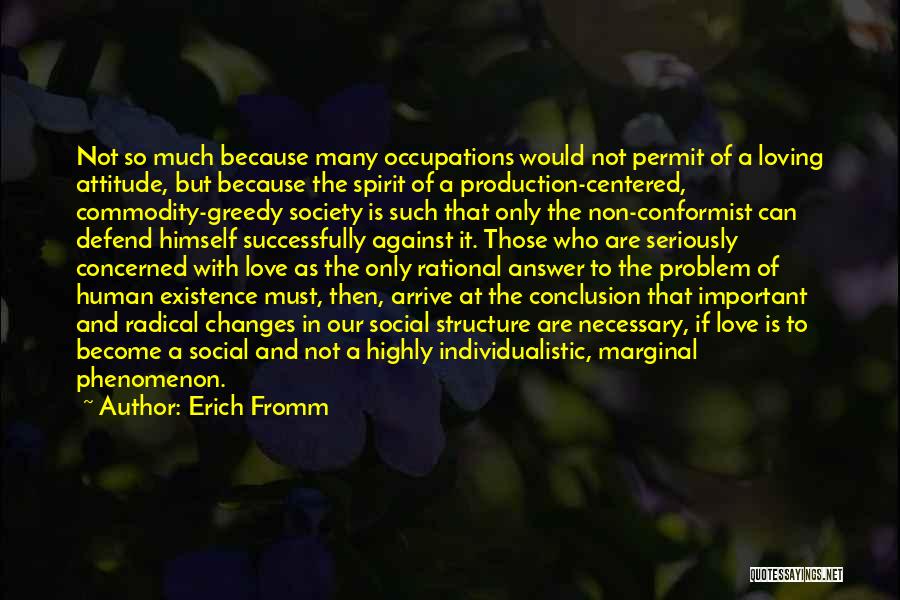 Not so much because many occupations would not permit of a loving attitude, but because the spirit of a production-centered, commodity-greedy society is such that only the non-conformist can defend himself successfully against it. Those who are seriously concerned with love as the only rational answer to the problem of human existence must, then, arrive at the conclusion that important and radical changes in our social structure are necessary, if love is to become a social and not a highly individualistic, marginal phenomenon.

~ Author: Erich Fromm

QUOTESSAYINGS.NET